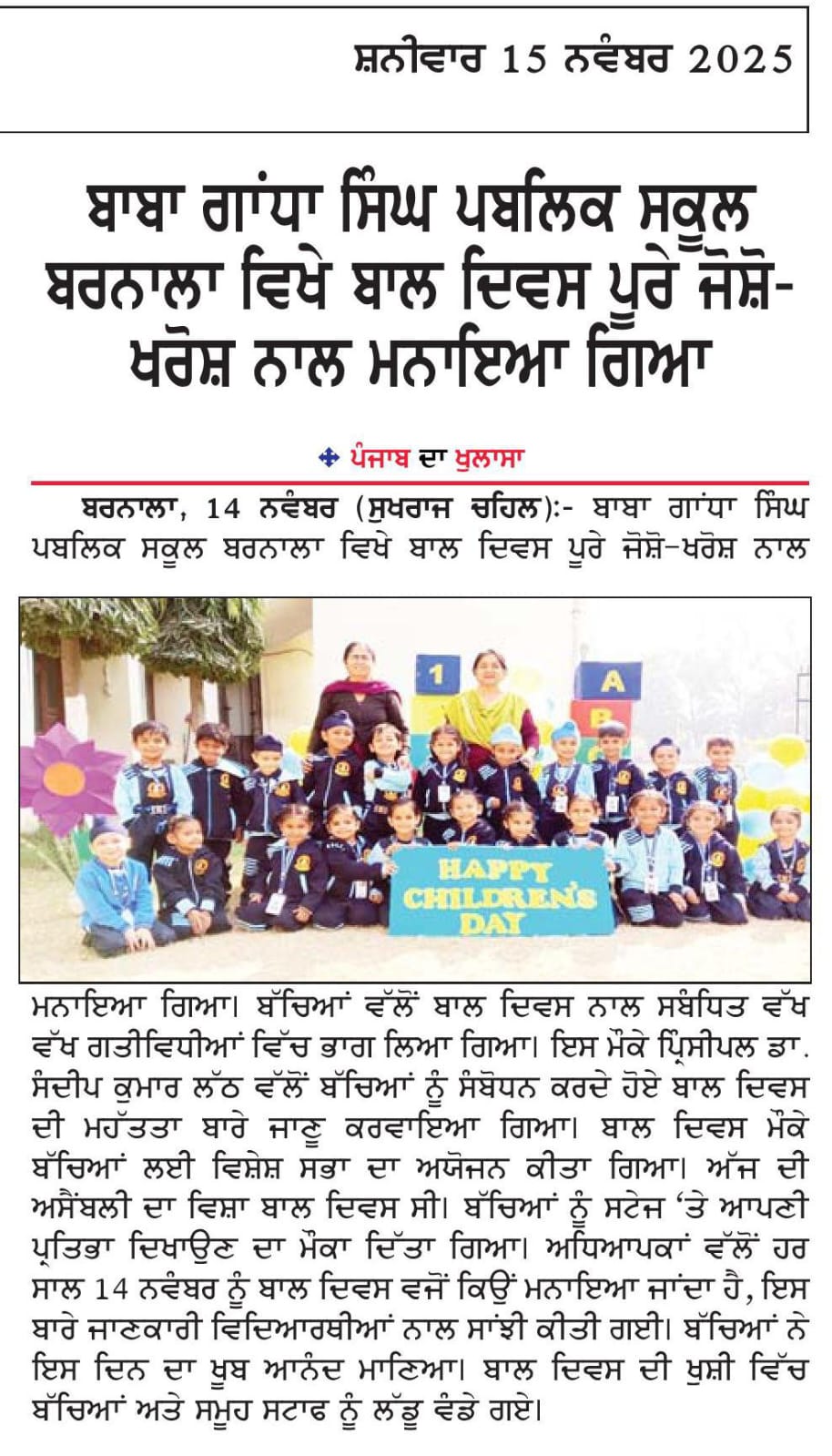 ਸ਼ਨੀਵਾਰ 15 ਨਵੰਬਰ 2025

ਬਾਬਾ ਗਾਂਧਾ ਸਿੰਘ ਪਬਲਿਕ ਸਕੂਲ ਬਰਨਾਲਾ ਵਿਖੇ ਬਾਲ ਦਿਵਸ ਪੂਰੇ ਜੋਸ਼ੋ-ਖਰੋਸ਼ ਨਾਲ ਮਨਾਇਆ ਗਿਆ

ਪੰਜਾਬ ਦਾ ਖੁਲਾਸਾ

ਬਰਨਾਲਾ, 14 ਨਵੰਬਰ (ਸੁਖਰਾਜ ਚਹਿਲ):- ਬਾਬਾ ਗਾਂਧਾ ਸਿੰਘ ਪਬਲਿਕ ਸਕੂਲ ਬਰਨਾਲਾ ਵਿਖੇ ਬਾਲ ਦਿਵਸ ਪੂਰੇ ਜੋਸ਼ੋ-ਖਰੋਸ਼ ਨਾਲ

1 A B

HAPPY CHILDREN'S DAY

ਮਨਾਇਆ ਗਿਆ। ਬੱਚਿਆਂ ਵੱਲੋਂ ਬਾਲ ਦਿਵਸ ਨਾਲ ਸਬੰਧਿਤ ਵੱਖ ਵੱਖ ਗਤੀਵਿਧੀਆਂ ਵਿੱਚ ਭਾਗ ਲਿਆ ਗਿਆ। ਇਸ ਮੌਕੇ ਪ੍ਰਿੰਸੀਪਲ ਡਾ. ਸੰਦੀਪ ਕੁਮਾਰ ਲੱਠ ਵੱਲੋਂ ਬੱਚਿਆਂ ਨੂੰ ਸੰਬੋਧਨ ਕਰਦੇ ਹੋਏ ਬਾਲ ਦਿਵਸ ਦੀ ਮਹੱਤਤਾ ਬਾਰੇ ਜਾਣੂ ਕਰਵਾਇਆ ਗਿਆ। ਬਾਲ ਦਿਵਸ ਮੌਕੇ ਬੱਚਿਆਂ ਲਈ ਵਿਸ਼ੇਸ਼ ਸਭਾ ਦਾ ਅਯੋਜਨ ਕੀਤਾ ਗਿਆ। ਅੱਜ ਦੀ ਅਸੈਂਬਲੀ ਦਾ ਵਿਸ਼ਾ ਬਾਲ ਦਿਵਸ ਸੀ। ਬੱਚਿਆਂ ਨੂੰ ਸਟੇਜ 'ਤੇ ਆਪਣੀ ਪ੍ਰਤਿਭਾ ਦਿਖਾਉਣ ਦਾ ਮੌਕਾ ਦਿੱਤਾ ਗਿਆ। ਅਧਿਆਪਕਾਂ ਵੱਲੋਂ ਹਰ ਸਾਲ 14 ਨਵੰਬਰ ਨੂੰ ਬਾਲ ਦਿਵਸ ਵਜੋਂ ਕਿਉਂ ਮਨਾਇਆ ਜਾਂਦਾ ਹੈ, ਇਸ ਬਾਰੇ ਜਾਣਕਾਰੀ ਵਿਦਿਆਰਥੀਆਂ ਨਾਲ ਸਾਂਝੀ ਕੀਤੀ ਗਈ। ਬੱਚਿਆਂ ਨੇ ਇਸ ਦਿਨ ਦਾ ਖੂਬ ਆਨੰਦ ਮਾਣਿਆ। ਬਾਲ ਦਿਵਸ ਦੀ ਖੁਸ਼ੀ ਵਿੱਚ ਬੱਚਿਆਂ ਅਤੇ ਸਮੂਹ ਸਟਾਫ ਨੂੰ ਲੱਡੂ ਵੰਡੇ ਗਏ।